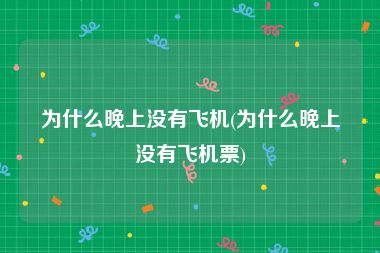 为什么晚上没有飞机(为什么晚上没有飞机票)